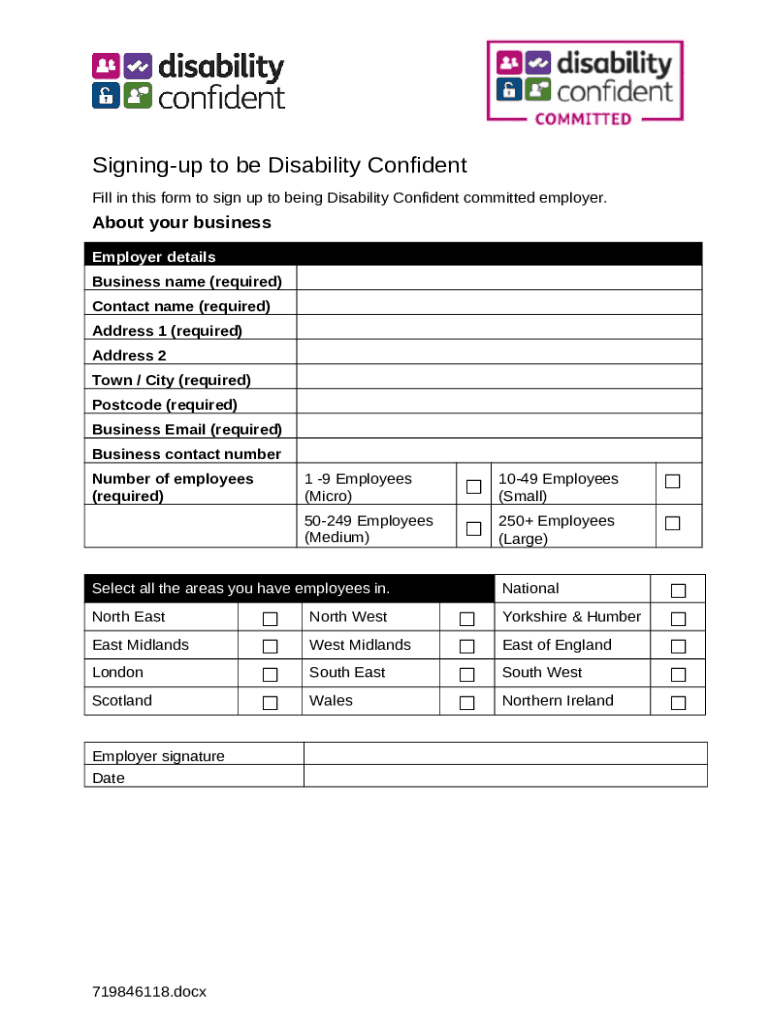 disability confident

disability confident COMMITTED

Signing-up to be Disability Confident

Fill in this form to sign up to being Disability Confident committed employer.

About your business

| Employer details | | | | |
|---|---|---|---|---|
| Business name (required) | | | | |
| Contact name (required) | | | | |
| Address 1 (required) | | | | |
| Address 2 | | | | |
| Town / City (required) | | | | |
| Postcode (required) | | | | |
| Business Email (required) | | | | |
| Business contact number | | | | |
| Number of employees (required) | 1 -9 Employees (Micro) | ☐ | 10-49 Employees (Small) | ☐ |
| | 50-249 Employees (Medium) | ☐ | 250+ Employees (Large) | ☐ |

| Select all the areas you have employees in. | | | | National | ☐ |
|---|---|---|---|---|---|
| North East | ☐ | North West | ☐ | Yorkshire & Humber | ☐ |
| East Midlands | ☐ | West Midlands | ☐ | East of England | ☐ |
| London | ☐ | South East | ☐ | South West | ☐ |
| Scotland | ☐ | Wales | ☐ | Northern Ireland | ☐ |

| Employer signature | |
|---|---|
| Date | |

719846118.docx